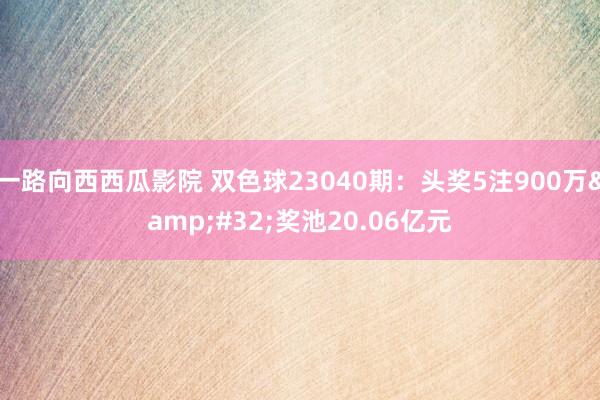 一路向西西瓜影院 双色球23040期：头奖5注900万&amp;#32;奖池20.06亿元